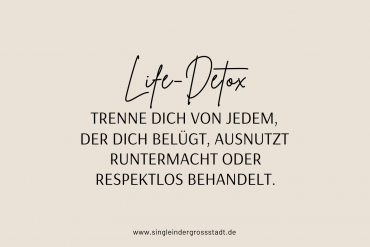 Life-Detox

TRENNE DICH VON JEDEM, DER DICH BELÜGT, AUSNUTZT RUNTERMACHT ODER RESPEKTLOS BEHANDELT.

www.singleindergrossstadt.de